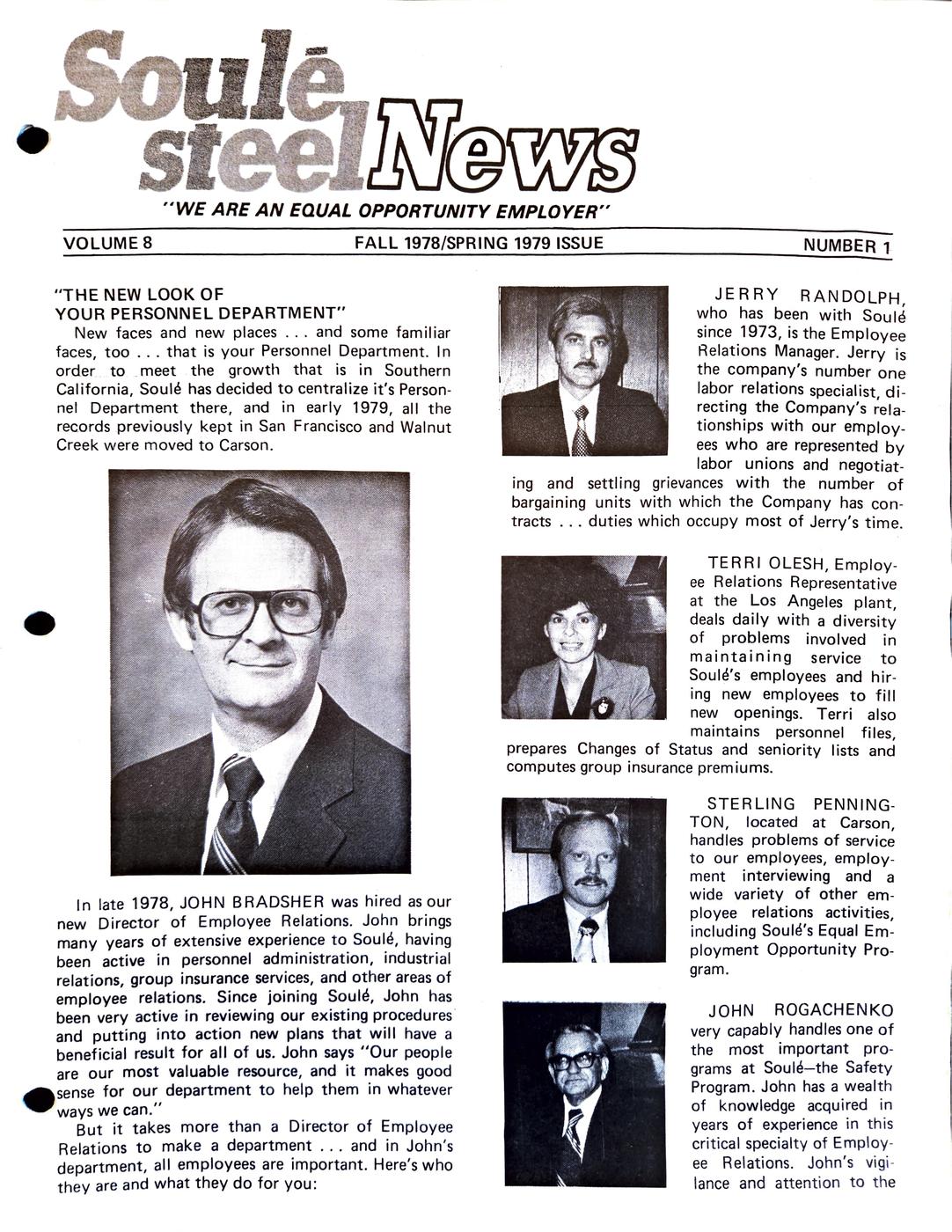 Soulé steel News

"WE ARE AN EQUAL OPPORTUNITY EMPLOYER"

VOLUME 8

FALL 1978/SPRING 1979 ISSUE

NUMBER 1

"THE NEW LOOK OF YOUR PERSONNEL DEPARTMENT"

New faces and new places . . . and some familiar faces, too . . . that is your Personnel Department. In order to meet the growth that is in Southern California, Soulé has decided to centralize it's Personnel Department there, and in early 1979, all the records previously kept in San Francisco and Walnut Creek were moved to Carson.

In late 1978, JOHN BRADSHER was hired as our new Director of Employee Relations. John brings many years of extensive experience to Soulé, having been active in personnel administration, industrial relations, group insurance services, and other areas of employee relations. Since joining Soulé, John has been very active in reviewing our existing procedures and putting into action new plans that will have a beneficial result for all of us. John says "Our people are our most valuable resource, and it makes good sense for our department to help them in whatever ways we can."

But it takes more than a Director of Employee Relations to make a department . . . and in John's department, all employees are important. Here's who they are and what they do for you:

JERRY RANDOLPH, who has been with Soulé since 1973, is the Employee Relations Manager. Jerry is the company's number one labor relations specialist, directing the Company's relationships with our employees who are represented by labor unions and negotiating and settling grievances with the number of bargaining units with which the Company has contracts . . . duties which occupy most of Jerry's time.

TERRI OLESH, Employee Relations Representative at the Los Angeles plant, deals daily with a diversity of problems involved in maintaining service to Soulé's employees and hiring new employees to fill new openings. Terri also maintains personnel files, prepares Changes of Status and seniority lists and computes group insurance premiums.

STERLING PENNINGTON, located at Carson, handles problems of service to our employees, employment interviewing and a wide variety of other employee relations activities, including Soulé's Equal Employment Opportunity Program.

JOHN ROGACHENKO very capably handles one of the most important programs at Soulé—the Safety Program. John has a wealth of knowledge acquired in years of experience in this critical specialty of Employee Relations. John's vigilance and attention to the